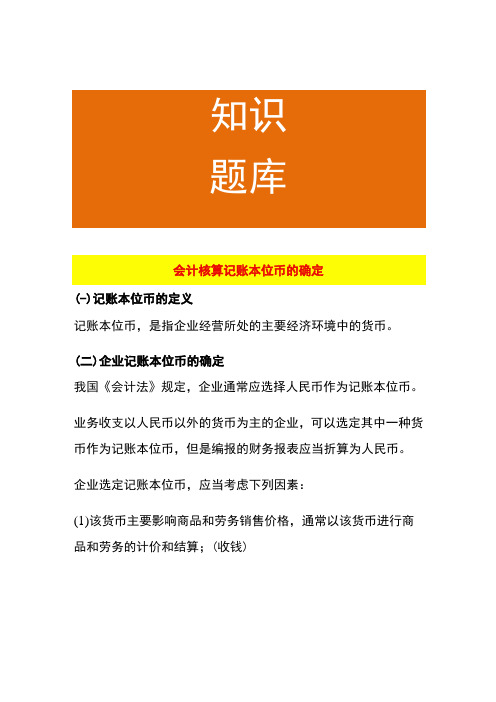 知识
题库

会计核算记账本位币的确定

(一)记账本位币的定义

记账本位币，是指企业经营所处的主要经济环境中的货币。

(二)企业记账本位币的确定

我国《会计法》规定，企业通常应选择人民币作为记账本位币。

业务收支以人民币以外的货币为主的企业，可以选定其中一种货币作为记账本位币，但是编报的财务报表应当折算为人民币。

企业选定记账本位币，应当考虑下列因素：

(1)该货币主要影响商品和劳务销售价格，通常以该货币进行商品和劳务的计价和结算；(收钱)